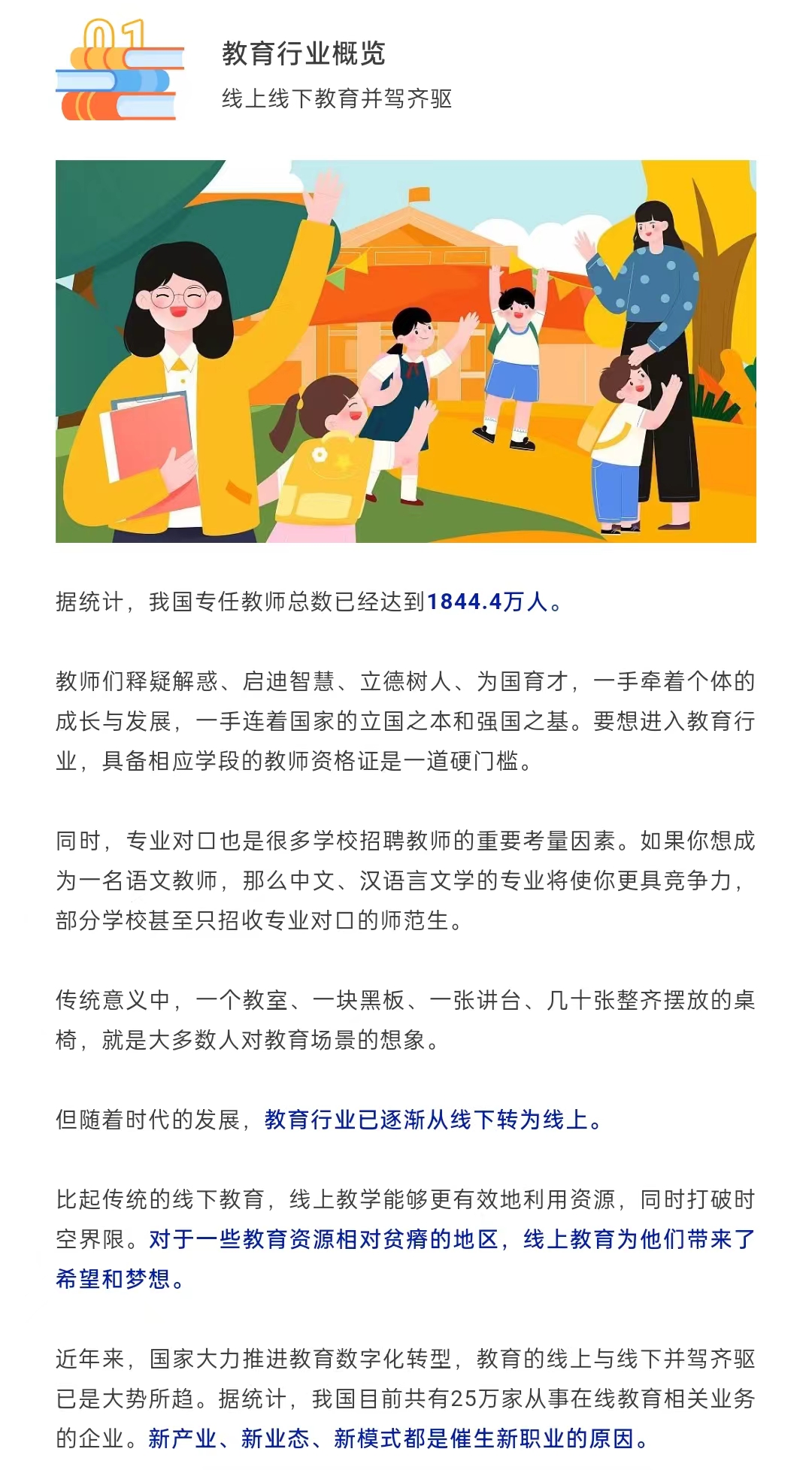 01

教育行业概览

线上线下教育并驾齐驱

据统计，我国专任教师总数已经达到1844.4万人。

教师们释疑解惑、启迪智慧、立德树人、为国育才，一手牵着个体的成长与发展，一手连着国家的立国之本和强国之基。要想进入教育行业，具备相应学段的教师资格证是一道硬门槛。

同时，专业对口也是很多学校招聘教师的重要考量因素。如果你想成为一名语文教师，那么中文、汉语言文学的专业将使你更具竞争力，部分学校甚至只招收专业对口的师范生。

传统意义中，一个教室、一块黑板、一张讲台、几十张整齐摆放的桌椅，就是大多数人对教育场景的想象。

但随着时代的发展，教育行业已逐渐从线下转为线上。

比起传统的线下教育，线上教学能够更有效地利用资源，同时打破时空界限。对于一些教育资源相对贫瘠的地区，线上教育为他们带来了希望和梦想。

近年来，国家大力推进教育数字化转型，教育的线上与线下并驾齐驱已是大势所趋。据统计，我国目前共有25万家从事在线教育相关业务的企业。新产业、新业态、新模式都是催生新职业的原因。